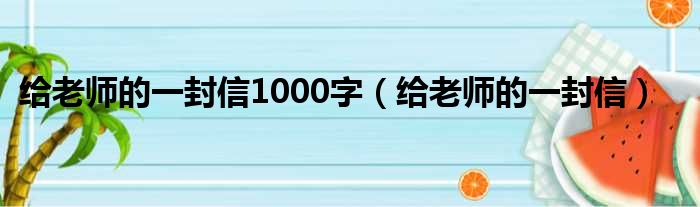 给老师的一封信1000字（给老师的一封信）